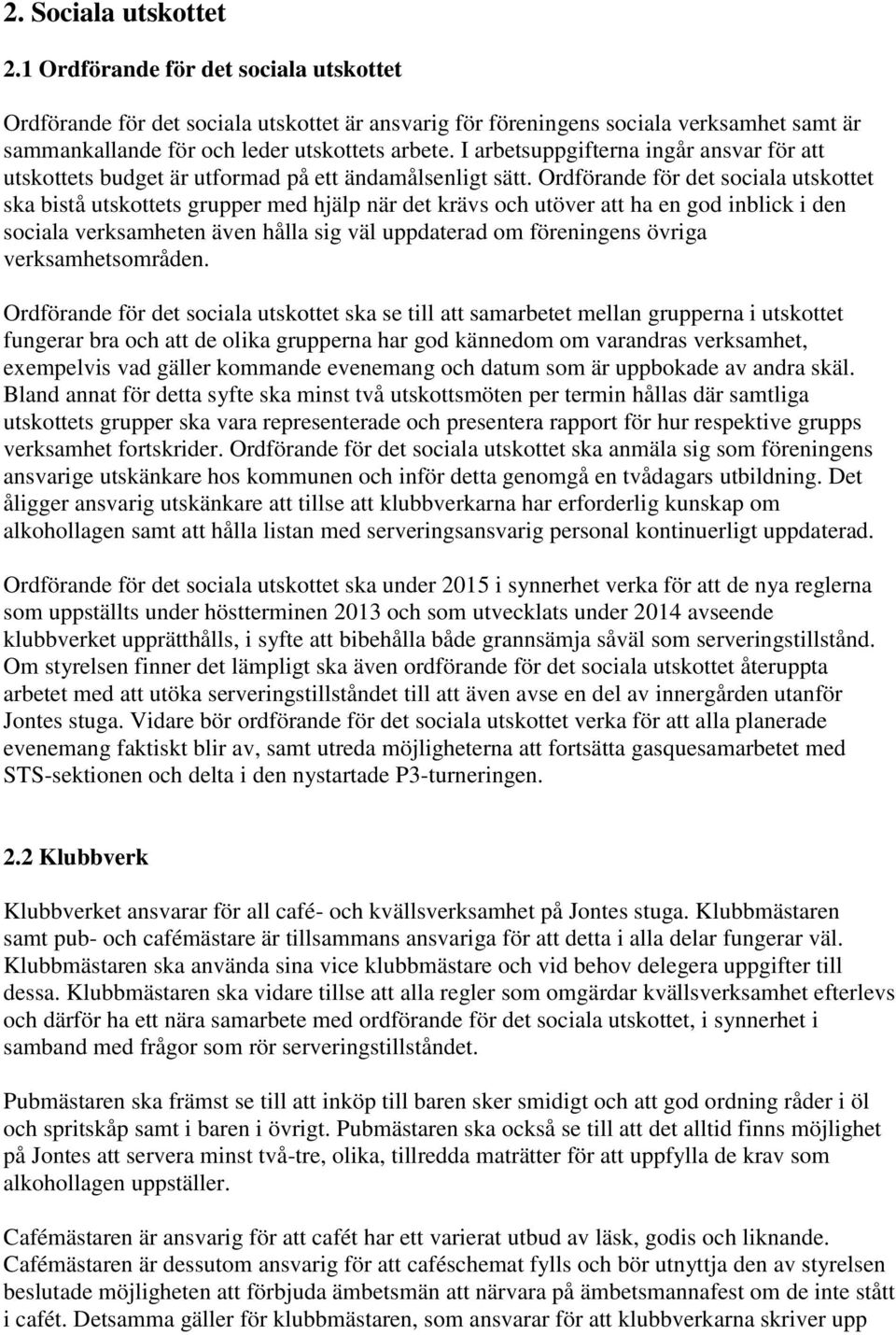 2. Sociala utskottet

2.1 Ordförande för det sociala utskottet

Ordförande för det sociala utskottet är ansvarig för föreningens sociala verksamhet samt är sammankallande för och leder utskottets arbete. I arbetsuppgifterna ingår ansvar för att utskottets budget är utformad på ett ändamålsenligt sätt. Ordförande för det sociala utskottet ska bistå utskottets grupper med hjälp när det krävs och utöver att ha en god inblick i den sociala verksamheten även hålla sig väl uppdaterad om föreningens övriga verksamhetsområden.

Ordförande för det sociala utskottet ska se till att samarbetet mellan grupperna i utskottet fungerar bra och att de olika grupperna har god kännedom om varandras verksamhet, exempelvis vad gäller kommande evenemang och datum som är uppbokade av andra skäl. Bland annat för detta syfte ska minst två utskottsmöten per termin hållas där samtliga utskottets grupper ska vara representerade och presentera rapport för hur respektive grupps verksamhet fortskrider. Ordförande för det sociala utskottet ska anmäla sig som föreningens ansvarige utskänkare hos kommunen och inför detta genomgå en tvådagars utbildning. Det åligger ansvarig utskänkare att tillse att klubbverkarna har erforderlig kunskap om alkohollagen samt att hålla listan med serveringsansvarig personal kontinuerligt uppdaterad.

Ordförande för det sociala utskottet ska under 2015 i synnerhet verka för att de nya reglerna som uppställts under höstterminen 2013 och som utvecklats under 2014 avseende klubbverket upprätthålls, i syfte att bibehålla både grannsämja såväl som serveringstillstånd. Om styrelsen finner det lämpligt ska även ordförande för det sociala utskottet återuppta arbetet med att utöka serveringstillståndet till att även avse en del av innergården utanför Jontes stuga. Vidare bör ordförande för det sociala utskottet verka för att alla planerade evenemang faktiskt blir av, samt utreda möjligheterna att fortsätta gasquesamarbetet med STS-sektionen och delta i den nystartade P3-turneringen.

2.2 Klubbverk

Klubbverket ansvarar för all café- och kvällsverksamhet på Jontes stuga. Klubbmästaren samt pub- och cafémästare är tillsammans ansvariga för att detta i alla delar fungerar väl. Klubbmästaren ska använda sina vice klubbmästare och vid behov delegera uppgifter till dessa. Klubbmästaren ska vidare tillse att alla regler som omgärdar kvällsverksamhet efterlevs och därför ha ett nära samarbete med ordförande för det sociala utskottet, i synnerhet i samband med frågor som rör serveringstillståndet.

Pubmästaren ska främst se till att inköp till baren sker smidigt och att god ordning råder i öl och spritskåp samt i baren i övrigt. Pubmästaren ska också se till att det alltid finns möjlighet på Jontes att servera minst två-tre, olika, tillredda maträtter för att uppfylla de krav som alkohollagen uppställer.

Cafémästaren är ansvarig för att cafét har ett varierat utbud av läsk, godis och liknande. Cafémästaren är dessutom ansvarig för att caféschemat fylls och bör utnyttja den av styrelsen beslutade möjligheten att förbjuda ämbetsmän att närvara på ämbetsmannafest om de inte stått i cafét. Detsamma gäller för klubbmästaren, som ansvarar för att klubbverkarna skriver upp